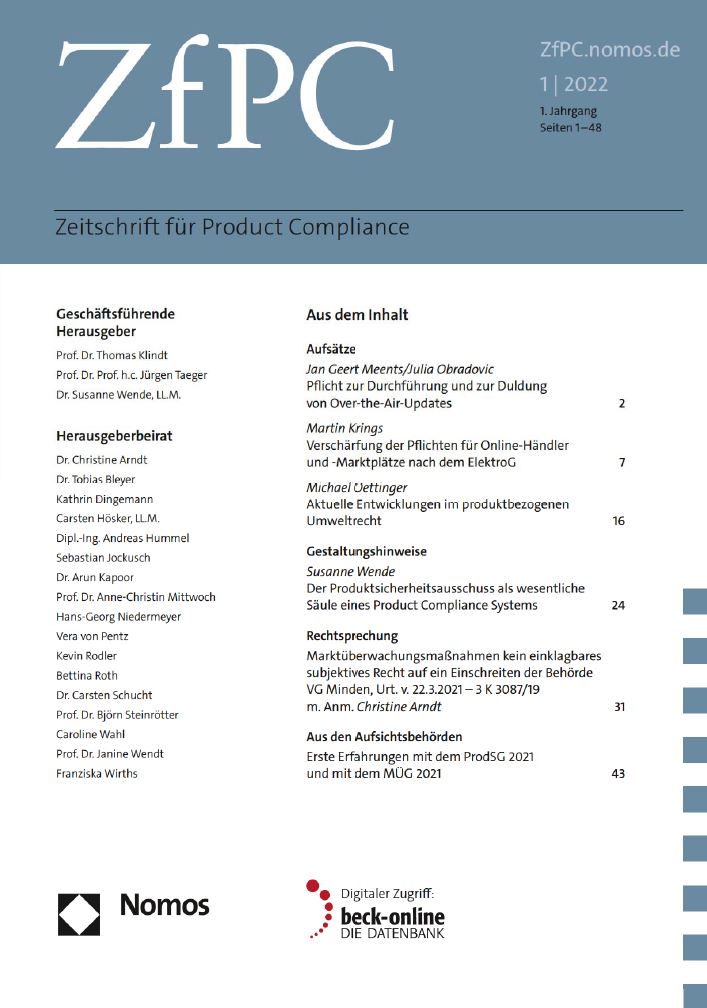 ZfPC

ZfPC.nomos.de

1 | 2022

1. Jahrgang
Seiten 1–48

Zeitschrift für Product Compliance

Geschäftsführende Herausgeber

Prof. Dr. Thomas Klindt
Prof. Dr. Prof. h.c. Jürgen Taeger
Dr. Susanne Wende, LL.M.

Herausgeberbeirat

Dr. Christine Arndt
Dr. Tobias Bleyer
Kathrin Dingemann
Carsten Hösker, LL.M.
Dipl.-Ing. Andreas Hummel
Sebastian Jockusch
Dr. Arun Kapoor
Prof. Dr. Anne-Christin Mittwoch
Hans-Georg Niedermeyer
Vera von Pentz
Kevin Rodler
Bettina Roth
Dr. Carsten Schucht
Prof. Dr. Björn Steinrötter
Caroline Wahl
Prof. Dr. Janine Wendt
Franziska Wirths

Aus dem Inhalt

Aufsätze

Jan Geert Meents/Julia Obradovic
Pflicht zur Durchführung und zur Duldung von Over-the-Air-Updates 2

Martin Krings
Verschärfung der Pflichten für Online-Händler und -Marktplätze nach dem ElektroG 7

Michael Oettinger
Aktuelle Entwicklungen im produktbezogenen Umweltrecht 16

Gestaltungshinweise

Susanne Wende
Der Produktsicherheitsausschuss als wesentliche Säule eines Product Compliance Systems 24

Rechtsprechung

Marktüberwachungsmaßnahmen kein einklagbares subjektives Recht auf ein Einschreiten der Behörde
VG Minden, Urt. v. 22.3.2021 – 3 K 3087/19
m. Anm. Christine Arndt 31

Aus den Aufsichtsbehörden

Erste Erfahrungen mit dem ProdSG 2021 und mit dem MÜG 2021 43

Nomos

Digitaler Zugriff:
beck-online
DIE DATENBANK